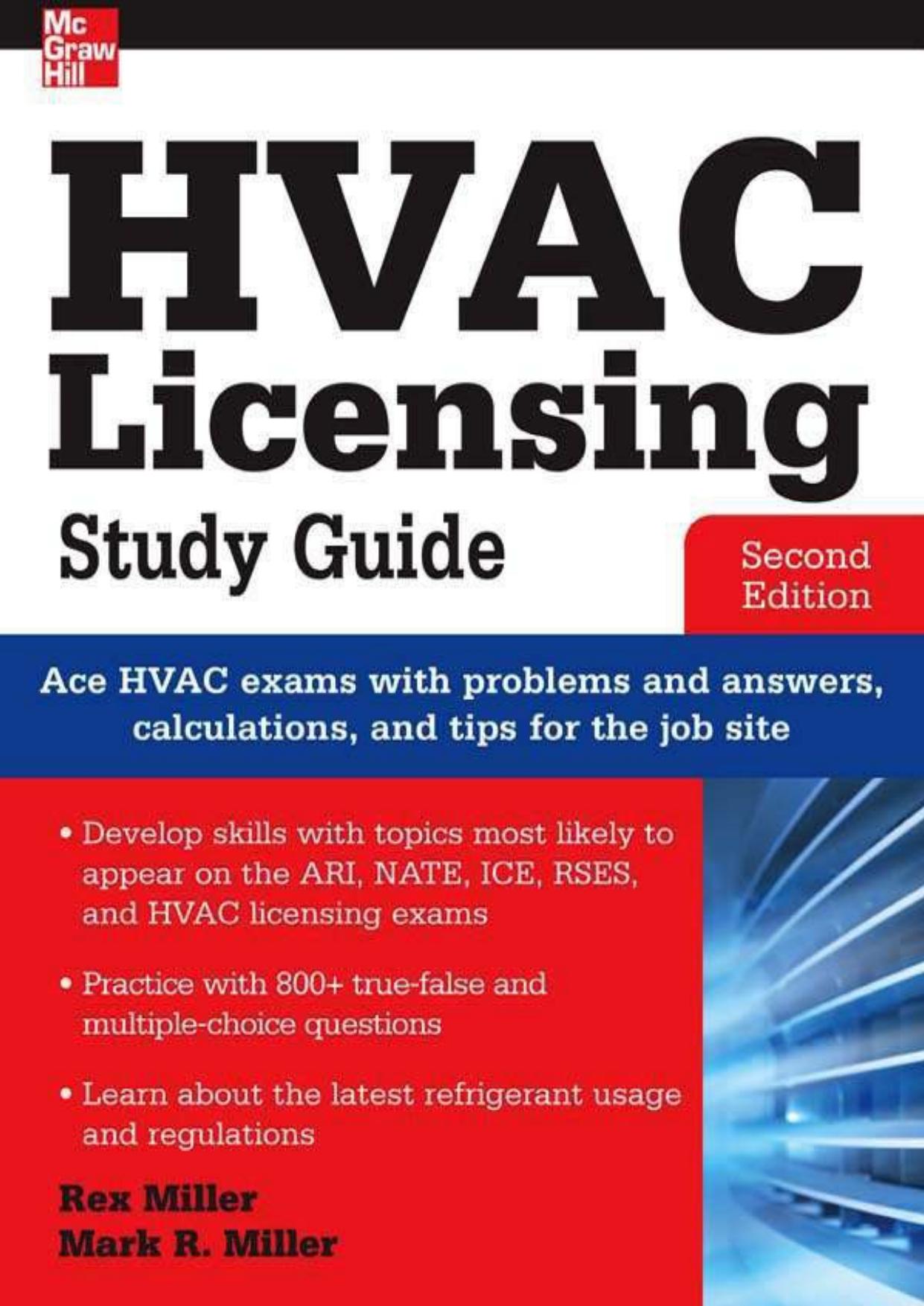 Mc
Graw
Hill

HVAC
Licensing
Study Guide

Second
Edition

Ace HVAC exams with problems and answers, calculations, and tips for the job site

• Develop skills with topics most likely to appear on the ARI, NATE, ICE, RSES, and HVAC licensing exams

• Practice with 800+ true-false and multiple-choice questions

• Learn about the latest refrigerant usage and regulations

Rex Miller
Mark R. Miller